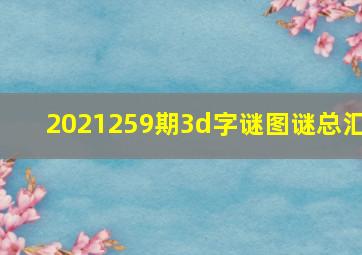 2021259期3d字谜图谜总汇